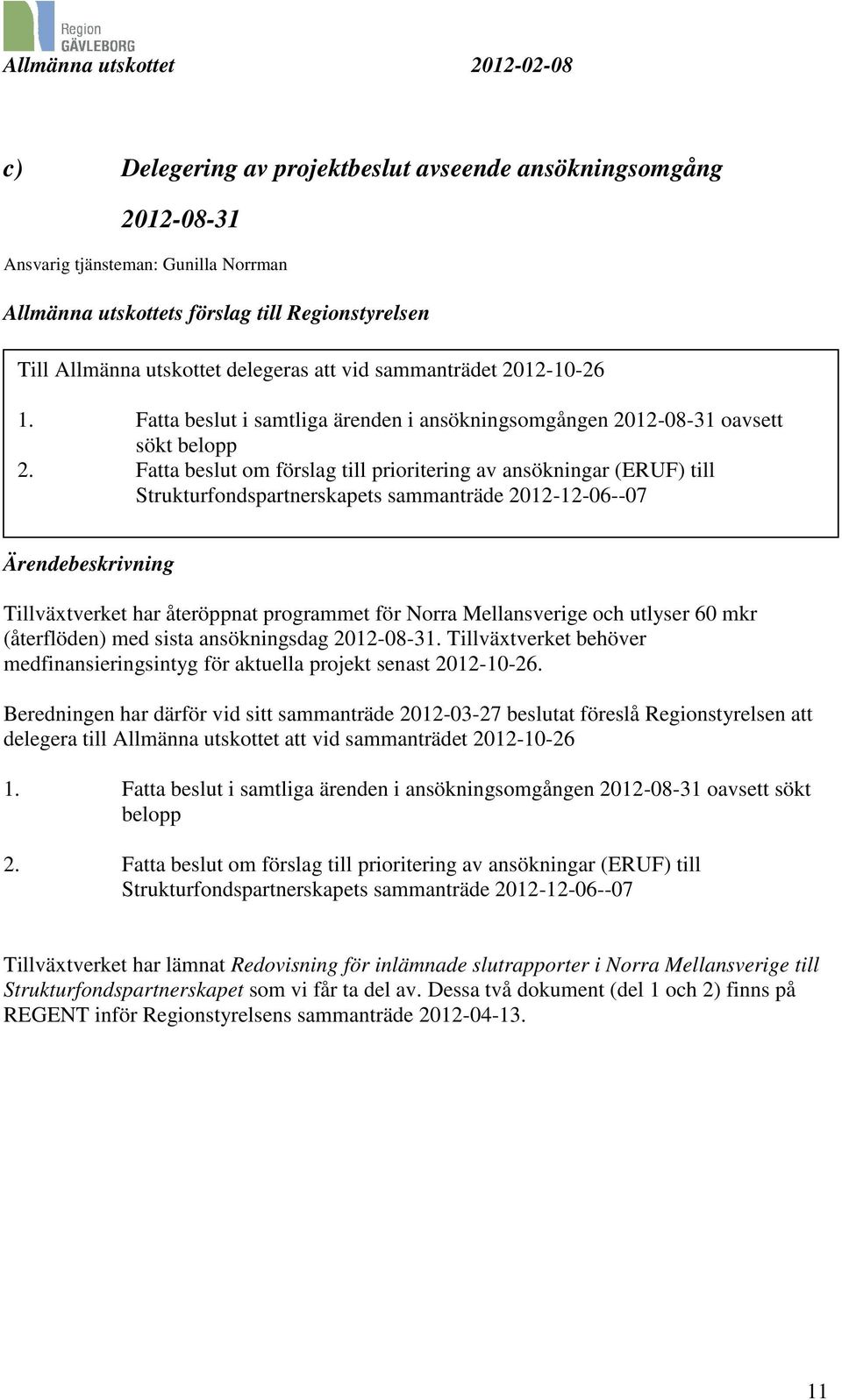 Region GÄVLEBORG

Allmänna utskottet 2012-02-08

c) Delegering av projektbeslut avseende ansökningsomgång 2012-08-31

Ansvarig tjänsteman: Gunilla Norrman

Allmänna utskottets förslag till Regionstyrelsen

Till Allmänna utskottet delegeras att vid sammanträdet 2012-10-26

1. Fatta beslut i samtliga ärenden i ansökningsomgången 2012-08-31 oavsett sökt belopp
2. Fatta beslut om förslag till prioritering av ansökningar (ERUF) till Strukturfondspartnerskapets sammanträde 2012-12-06--07

Ärendebeskrivning

Tillväxtverket har återöppnat programmet för Norra Mellansverige och utlyser 60 mkr (återflöden) med sista ansökningsdag 2012-08-31. Tillväxtverket behöver medfinansieringsintyg för aktuella projekt senast 2012-10-26.

Beredningen har därför vid sitt sammanträde 2012-03-27 beslutat föreslå Regionstyrelsen att delegera till Allmänna utskottet att vid sammanträdet 2012-10-26

1. Fatta beslut i samtliga ärenden i ansökningsomgången 2012-08-31 oavsett sökt belopp

2. Fatta beslut om förslag till prioritering av ansökningar (ERUF) till Strukturfondspartnerskapets sammanträde 2012-12-06--07

Tillväxtverket har lämnat Redovisning för inlämnade slutrapporter i Norra Mellansverige till Strukturfondspartnerskapet som vi får ta del av. Dessa två dokument (del 1 och 2) finns på REGENT inför Regionstyrelsens sammanträde 2012-04-13.

11